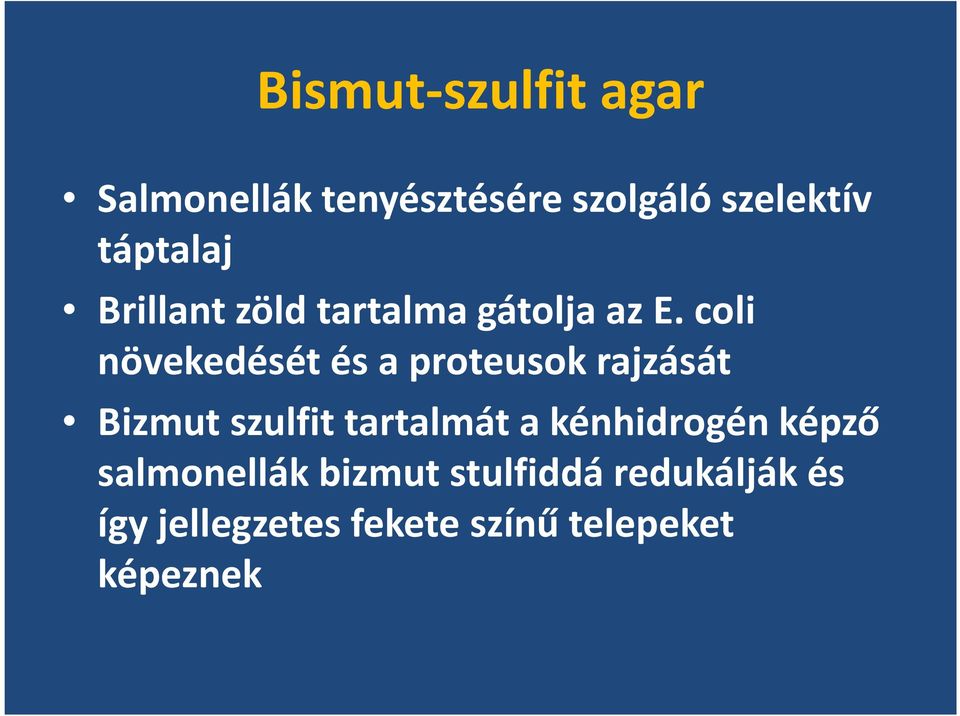 Bismut-szulfit agar

• Salmonellák tenyésztésére szolgáló szelektív táptalaj

• Brillant zöld tartalma gátolja az E. coli növekedését és a proteusok rajzását

• Bizmut szulfit tartalmát a kénhidrogén képző salmonellák bizmut stulfiddá redukálják és így jellegzetes fekete színű telepeket képeznek